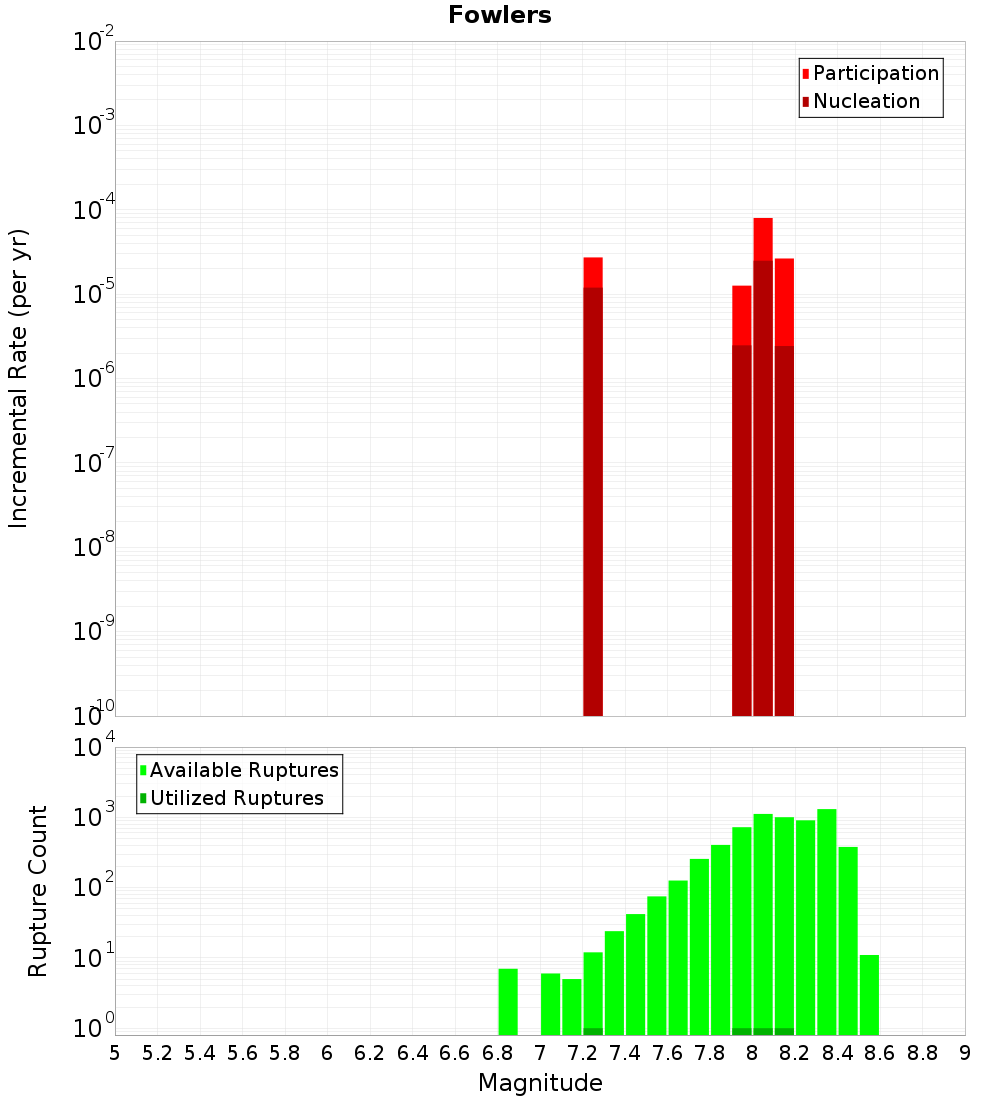 Fowlers

Participation
Nucleation

Incremental Rate (per yr)

$10^{-2}$
$10^{-3}$
$10^{-4}$
$10^{-5}$
$10^{-6}$
$10^{-7}$
$10^{-8}$
$10^{-9}$
$10^{-10}$

Available Ruptures
Utilized Ruptures

Rupture Count

$10^{4}$
$10^{3}$
$10^{2}$
$10^{1}$
$10^{0}$

5 5.2 5.4 5.6 5.8 6 6.2 6.4 6.6 6.8 7 7.2 7.4 7.6 7.8 8 8.2 8.4 8.6 8.8 9

Magnitude